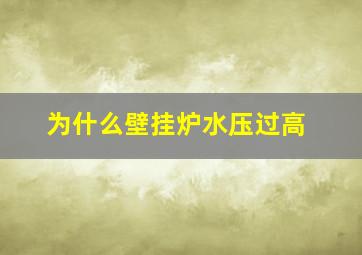 为什么壁挂炉水压过高